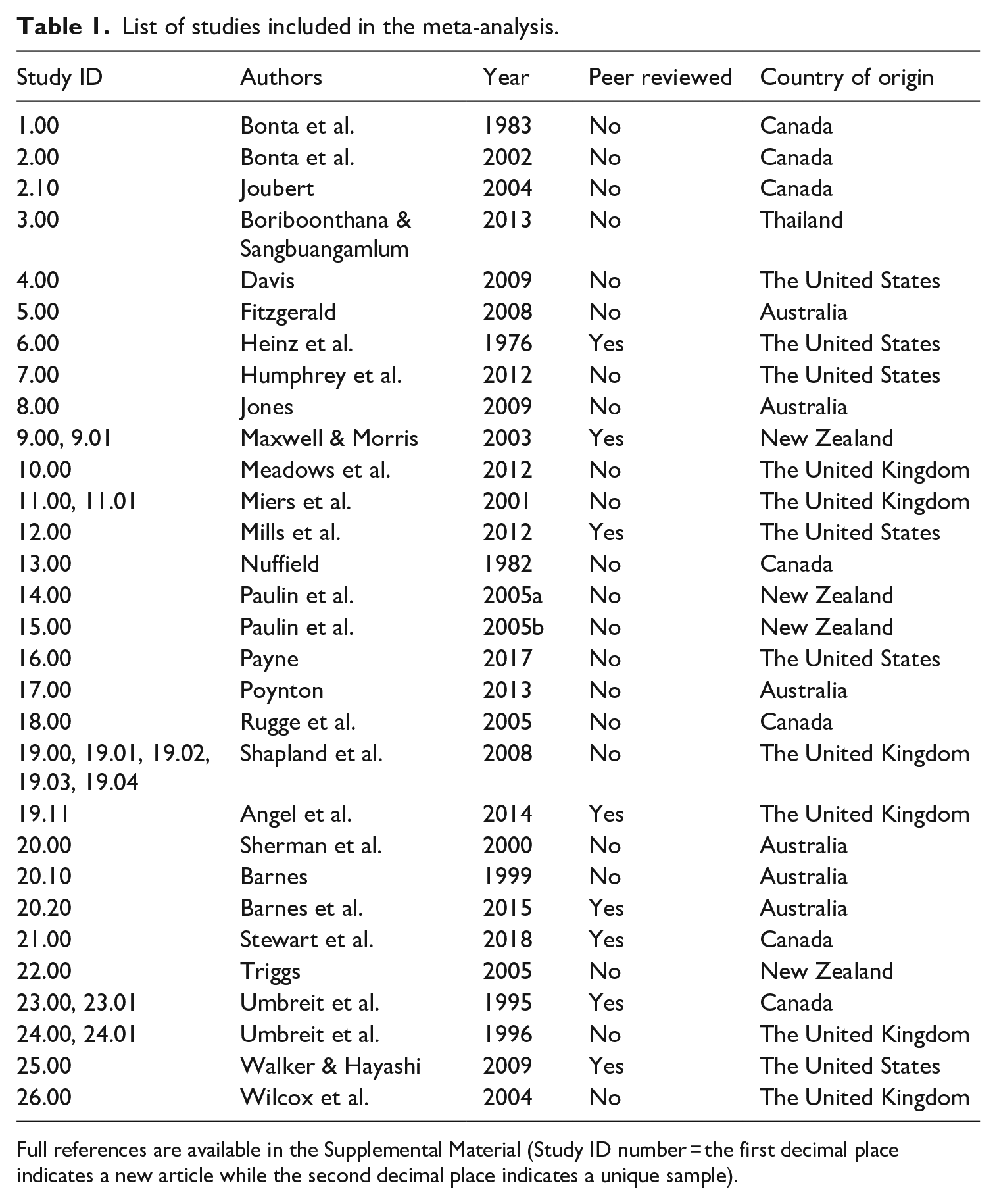 Table 1. List of studies included in the meta-analysis.

| Study ID | Authors | Year | Peer reviewed | Country of origin |
|---|---|---|---|---|
| 1.00 | Bonta et al. | 1983 | No | Canada |
| 2.00 | Bonta et al. | 2002 | No | Canada |
| 2.10 | Joubert | 2004 | No | Canada |
| 3.00 | Boriboonthana & Sangbuangamlum | 2013 | No | Thailand |
| 4.00 | Davis | 2009 | No | The United States |
| 5.00 | Fitzgerald | 2008 | No | Australia |
| 6.00 | Heinz et al. | 1976 | Yes | The United States |
| 7.00 | Humphrey et al. | 2012 | No | The United States |
| 8.00 | Jones | 2009 | No | Australia |
| 9.00, 9.01 | Maxwell & Morris | 2003 | Yes | New Zealand |
| 10.00 | Meadows et al. | 2012 | No | The United Kingdom |
| 11.00, 11.01 | Miers et al. | 2001 | No | The United Kingdom |
| 12.00 | Mills et al. | 2012 | Yes | The United States |
| 13.00 | Nuffield | 1982 | No | Canada |
| 14.00 | Paulin et al. | 2005a | No | New Zealand |
| 15.00 | Paulin et al. | 2005b | No | New Zealand |
| 16.00 | Payne | 2017 | No | The United States |
| 17.00 | Poynton | 2013 | No | Australia |
| 18.00 | Rugge et al. | 2005 | No | Canada |
| 19.00, 19.01, 19.02, 19.03, 19.04 | Shapland et al. | 2008 | No | The United Kingdom |
| 19.11 | Angel et al. | 2014 | Yes | The United Kingdom |
| 20.00 | Sherman et al. | 2000 | No | Australia |
| 20.10 | Barnes | 1999 | No | Australia |
| 20.20 | Barnes et al. | 2015 | Yes | Australia |
| 21.00 | Stewart et al. | 2018 | Yes | Canada |
| 22.00 | Triggs | 2005 | No | New Zealand |
| 23.00, 23.01 | Umbreit et al. | 1995 | Yes | Canada |
| 24.00, 24.01 | Umbreit et al. | 1996 | No | The United Kingdom |
| 25.00 | Walker & Hayashi | 2009 | Yes | The United States |
| 26.00 | Wilcox et al. | 2004 | No | The United Kingdom |

Full references are available in the Supplemental Material (Study ID number = the first decimal place indicates a new article while the second decimal place indicates a unique sample).